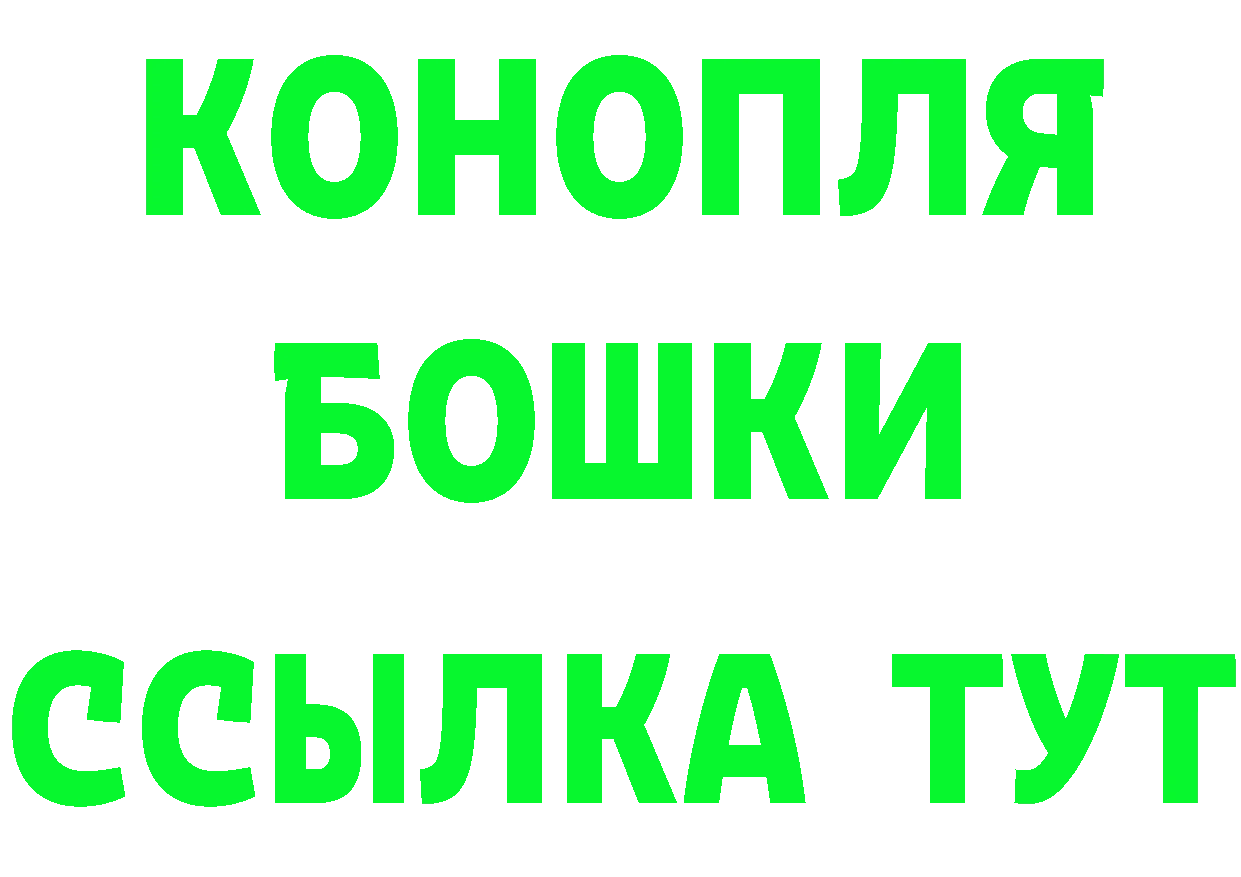 КОНОПЛЯ
БОШКИ
ССЫЛКА ТУТ